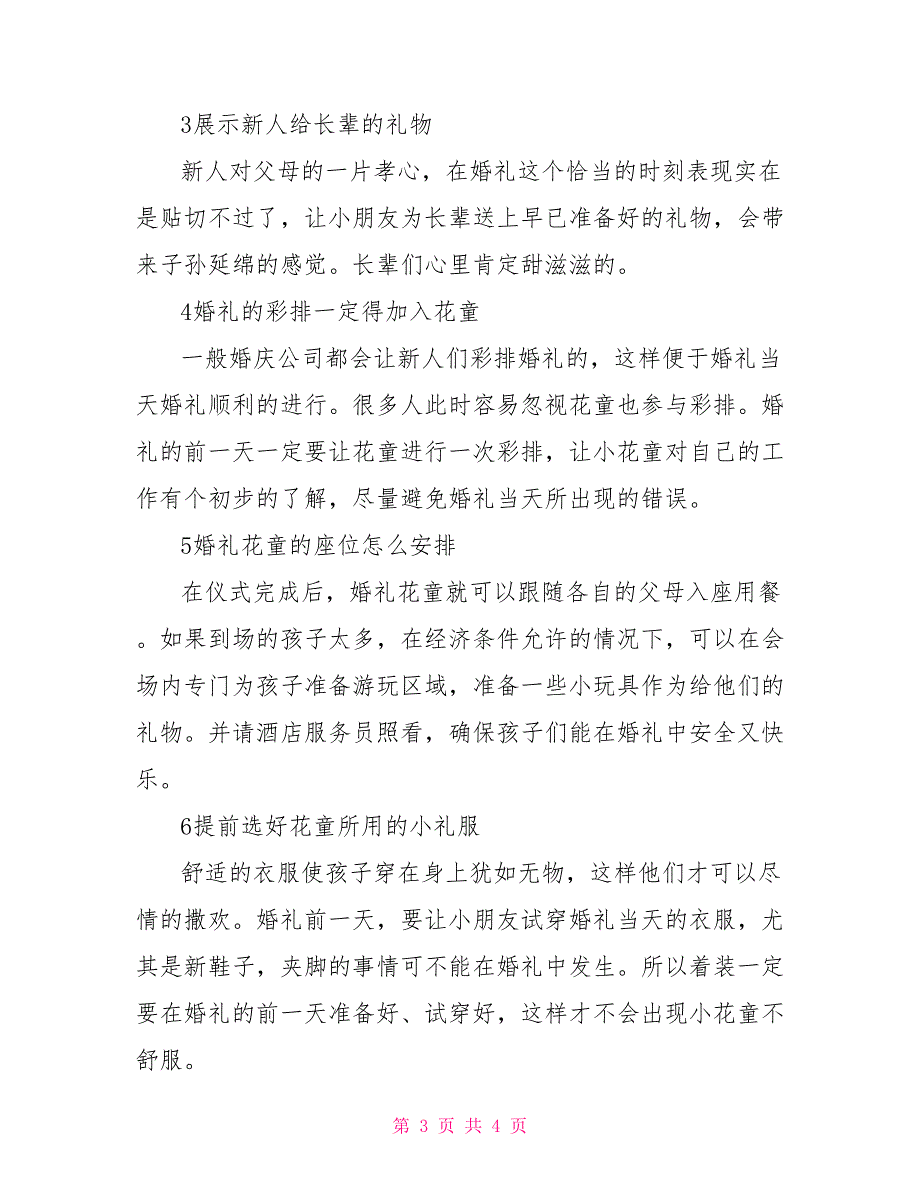 3展示新人给长辈的礼物

新人对父母的一片孝心，在婚礼这个恰当的时刻表现实在是贴切不过了，让小朋友为长辈送上早已准备好的礼物，会带来子孙延绵的感觉。长辈们心里肯定甜滋滋的。

4婚礼的彩排一定得加入花童

一般婚庆公司都会让新人们彩排婚礼的，这样便于婚礼当天婚礼顺利的进行。很多人此时容易忽视花童也参与彩排。婚礼的前一天一定要让花童进行一次彩排，让小花童对自己的工作有个初步的了解，尽量避免婚礼当天所出现的错误。

5婚礼花童的座位怎么安排

在仪式完成后，婚礼花童就可以跟随各自的父母入座用餐。如果到场的孩子太多，在经济条件允许的情况下，可以在会场内专门为孩子准备游玩区域，准备一些小玩具作为给他们的礼物。并请酒店服务员照看，确保孩子们能在婚礼中安全又快乐。

6提前选好花童所用的小礼服

舒适的衣服使孩子穿在身上犹如无物，这样他们才可以尽情的撒欢。婚礼前一天，要让小朋友试穿婚礼当天的衣服，尤其是新鞋子，夹脚的事情可不能在婚礼中发生。所以着装一定要在婚礼的前一天准备好、试穿好，这样才不会出现小花童不舒服。

第 3 页 共 4 页